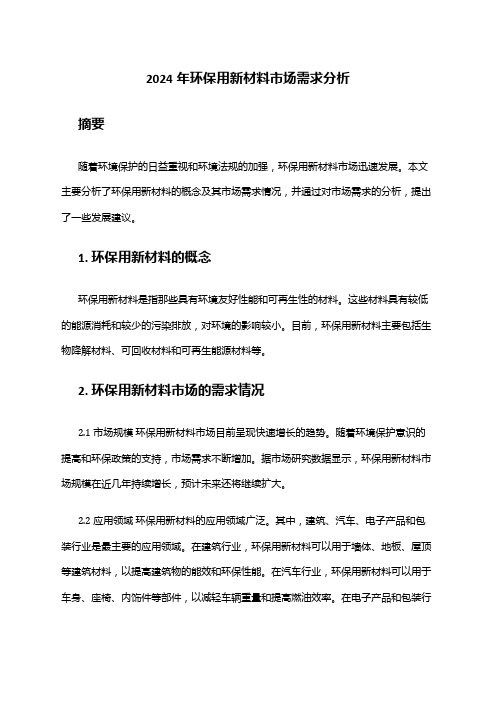 2024 年环保用新材料市场需求分析

摘要

随着环境保护的日益重视和环境法规的加强，环保用新材料市场迅速发展。本文主要分析了环保用新材料的概念及其市场需求情况，并通过对市场需求的分析，提出了一些发展建议。

1. 环保用新材料的概念

环保用新材料是指那些具有环境友好性能和可再生性的材料。这些材料具有较低的能源消耗和较少的污染排放，对环境的影响较小。目前，环保用新材料主要包括生物降解材料、可回收材料和可再生能源材料等。

2. 环保用新材料市场的需求情况

2.1 市场规模 环保用新材料市场目前呈现快速增长的趋势。随着环境保护意识的提高和环保政策的支持，市场需求不断增加。据市场研究数据显示，环保用新材料市场规模在近几年持续增长，预计未来还将继续扩大。

2.2 应用领域 环保用新材料的应用领域广泛。其中，建筑、汽车、电子产品和包装行业是最主要的应用领域。在建筑行业，环保用新材料可以用于墙体、地板、屋顶等建筑材料，以提高建筑物的能效和环保性能。在汽车行业，环保用新材料可以用于车身、座椅、内饰件等部件，以减轻车辆重量和提高燃油效率。在电子产品和包装行